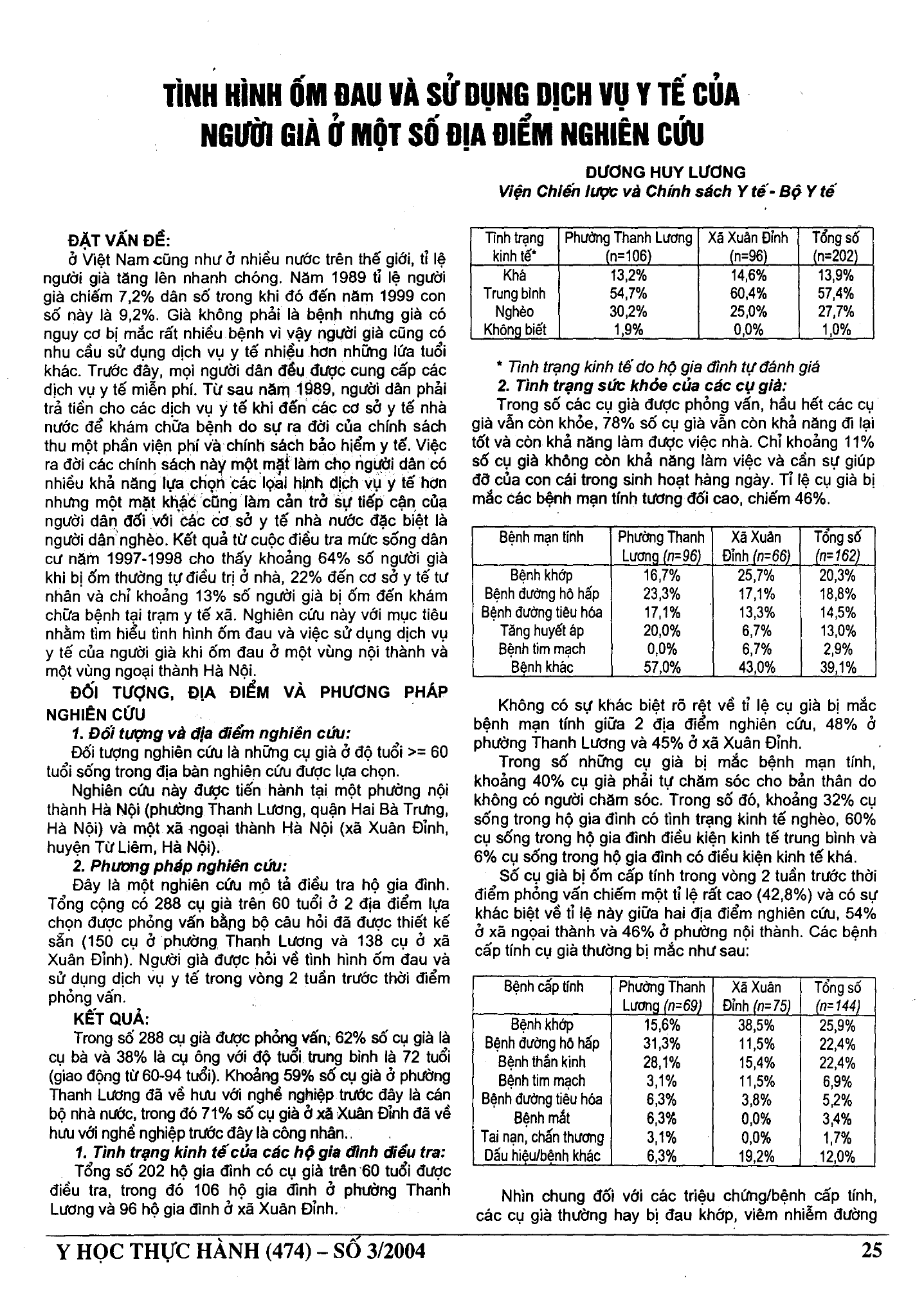 TÌNH HÌNH ỐM ĐAU VÀ SỬ DỤNG DỊCH VỤ Y TẾ CỦA NGƯỜI GIÀ Ở MỘT SỐ ĐỊA ĐIỂM NGHIÊN CỨU

DƯƠNG HUY LƯƠNG
Viện Chiến lược và Chính sách Y tế - Bộ Y tế

ĐẶT VẤN ĐỀ:
ở Việt Nam cũng như ở nhiều nước trên thế giới, tỉ lệ người già tăng lên nhanh chóng. Năm 1989 tỉ lệ người già chiếm 7,2% dân số trong khi đó đến năm 1999 con số này là 9,2%. Già không phải là bệnh nhưng già có nguy cơ bị mắc rất nhiều bệnh vì vậy người già cũng có nhu cầu sử dụng dịch vụ y tế nhiều hơn những lứa tuổi khác. Trước đây, mọi người dân đều được cung cấp các dịch vụ y tế miễn phí. Từ sau năm 1989, người dân phải trả tiền cho các dịch vụ y tế khi đến các cơ sở y tế nhà nước để khám chữa bệnh do sự ra đời của chính sách thu một phần viện phí và chính sách bảo hiểm y tế. Việc ra đời các chính sách này một mặt làm cho người dân có nhiều khả năng lựa chọn các loại hình dịch vụ y tế hơn nhưng một mặt khác cũng làm cản trở sự tiếp cận của người dân đối với các cơ sở y tế nhà nước đặc biệt là người dân nghèo. Kết quả từ cuộc điều tra mức sống dân cư năm 1997-1998 cho thấy khoảng 64% số người già khi bị ốm thường tự điều trị ở nhà, 22% đến cơ sở y tế tư nhân và chỉ khoảng 13% số người già bị ốm đến khám chữa bệnh tại trạm y tế xã. Nghiên cứu này với mục tiêu nhằm tìm hiểu tình hình ốm đau và việc sử dụng dịch vụ y tế của người già khi ốm đau ở một vùng nội thành và một vùng ngoại thành Hà Nội.

ĐỐI TƯỢNG, ĐỊA ĐIỂM VÀ PHƯƠNG PHÁP NGHIÊN CỨU
1. Đối tượng và địa điểm nghiên cứu:
Đối tượng nghiên cứu là những cụ già ở độ tuổi >= 60 tuổi sống trong địa bàn nghiên cứu được lựa chọn.
Nghiên cứu này được tiến hành tại một phường nội thành Hà Nội (phường Thanh Lương, quận Hai Bà Trưng, Hà Nội) và một xã ngoại thành Hà Nội (xã Xuân Đỉnh, huyện Từ Liêm, Hà Nội).
2. Phương pháp nghiên cứu:
Đây là một nghiên cứu mô tả điều tra hộ gia đình. Tổng cộng có 288 cụ già trên 60 tuổi ở 2 địa điểm lựa chọn được phỏng vấn bằng bộ câu hỏi đã được thiết kế sẵn (150 cụ ở phường Thanh Lương và 138 cụ ở xã Xuân Đỉnh). Người già được hỏi về tình hình ốm đau và sử dụng dịch vụ y tế trong vòng 2 tuần trước thời điểm phỏng vấn.
KẾT QUẢ:
Trong số 288 cụ già được phỏng vấn, 62% số cụ già là cụ bà và 38% là cụ ông với độ tuổi trung bình là 72 tuổi (giao động từ 60-94 tuổi). Khoảng 59% số cụ già ở phường Thanh Lương đã về hưu với nghề nghiệp trước đây là cán bộ nhà nước, trong đó 71% số cụ già ở xã Xuân Đỉnh đã về hưu với nghề nghiệp trước đây là công nhân..
1. Tình trạng kinh tế của các hộ gia đình điều tra:
Tổng số 202 hộ gia đình có cụ già trên 60 tuổi được điều tra, trong đó 106 hộ gia đình ở phường Thanh Lương và 96 hộ gia đình ở xã Xuân Đỉnh.

| Tình trạng kinh tế* | Phường Thanh Lương (n=106) | Xã Xuân Đỉnh (n=96) | Tổng số (n=202) |
|---|---|---|---|
| Khá | 13,2% | 14,6% | 13,9% |
| Trung bình | 54,7% | 60,4% | 57,4% |
| Nghèo | 30,2% | 25,0% | 27,7% |
| Không biết | 1,9% | 0,0% | 1,0% |

* Tình trạng kinh tế do hộ gia đình tự đánh giá
2. Tình trạng sức khỏe của các cụ già:
Trong số các cụ già được phỏng vấn, hầu hết các cụ già vẫn còn khỏe, 78% số cụ già vẫn còn khả năng đi lại tốt và còn khả năng làm được việc nhà. Chỉ khoảng 11% số cụ già không còn khả năng làm việc và cần sự giúp đỡ của con cái trong sinh hoạt hàng ngày. Tỉ lệ cụ già bị mắc các bệnh mạn tính tương đối cao, chiếm 46%.

| Bệnh mạn tính | Phường Thanh Lương (n=96) | Xã Xuân Đỉnh (n=66) | Tổng số (n=162) |
|---|---|---|---|
| Bệnh khớp | 16,7% | 25,7% | 20,3% |
| Bệnh đường hô hấp | 23,3% | 17,1% | 18,8% |
| Bệnh đường tiêu hóa | 17,1% | 13,3% | 14,5% |
| Tăng huyết áp | 20,0% | 6,7% | 13,0% |
| Bệnh tim mạch | 0,0% | 6,7% | 2,9% |
| Bệnh khác | 57,0% | 43,0% | 39,1% |

Không có sự khác biệt rõ rệt về tỉ lệ cụ già bị mắc bệnh mạn tính giữa 2 địa điểm nghiên cứu, 48% ở phường Thanh Lương và 45% ở xã Xuân Đỉnh.
Trong số những cụ già bị mắc bệnh mạn tính, khoảng 40% cụ già phải tự chăm sóc cho bản thân do không có người chăm sóc. Trong số đó, khoảng 32% cụ sống trong hộ gia đình có tình trạng kinh tế nghèo, 60% cụ sống trong hộ gia đình điều kiện kinh tế trung bình và 6% cụ sống trong hộ gia đình có điều kiện kinh tế khá.
Số cụ già bị ốm cấp tính trong vòng 2 tuần trước thời điểm phỏng vấn chiếm một tỉ lệ rất cao (42,8%) và có sự khác biệt về tỉ lệ này giữa hai địa điểm nghiên cứu, 54% ở xã ngoại thành và 46% ở phường nội thành. Các bệnh cấp tính cụ già thường bị mắc như sau:

| Bệnh cấp tính | Phường Thanh Lương (n=69) | Xã Xuân Đỉnh (n=75) | Tổng số (n=144) |
|---|---|---|---|
| Bệnh khớp | 15,6% | 38,5% | 25,9% |
| Bệnh đường hô hấp | 31,3% | 11,5% | 22,4% |
| Bệnh thần kinh | 28,1% | 15,4% | 22,4% |
| Bệnh tim mạch | 3,1% | 11,5% | 6,9% |
| Bệnh đường tiêu hóa | 6,3% | 3,8% | 5,2% |
| Bệnh mắt | 6,3% | 0,0% | 3,4% |
| Tai nạn, chấn thương | 3,1% | 0,0% | 1,7% |
| Dấu hiệu/bệnh khác | 6,3% | 19,2% | 12,0% |

Nhìn chung đối với các triệu chứng/bệnh cấp tính, các cụ già thường hay bị đau khớp, viêm nhiễm đường

Y HỌC THỰC HÀNH (474) – SỐ 3/2004 25